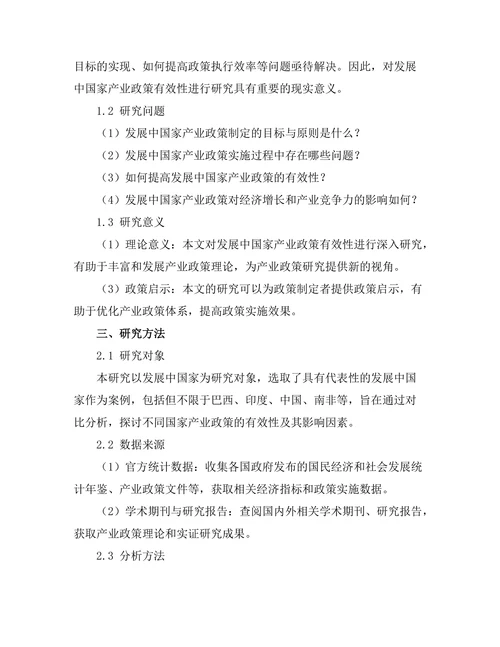 目标的实现、如何提高政策执行效率等问题亟待解决。因此，对发展中国家产业政策有效性进行研究具有重要的现实意义。

1.2 研究问题

（1）发展中国家产业政策制定的目标与原则是什么？

（2）发展中国家产业政策实施过程中存在哪些问题？

（3）如何提高发展中国家产业政策的有效性？

（4）发展中国家产业政策对经济增长和产业竞争力的影响如何？

1.3 研究意义

（1）理论意义：本文对发展中国家产业政策有效性进行深入研究，有助于丰富和发展产业政策理论，为产业政策研究提供新的视角。

（3）政策启示：本文的研究可以为政策制定者提供政策启示，有助于优化产业政策体系，提高政策实施效果。

三、研究方法

2.1 研究对象

本研究以发展中国家为研究对象，选取了具有代表性的发展中国家作为案例，包括但不限于巴西、印度、中国、南非等，旨在通过对比分析，探讨不同国家产业政策的有效性及其影响因素。

2.2 数据来源

（1）官方统计数据：收集各国政府发布的国民经济和社会发展统计年鉴、产业政策文件等，获取相关经济指标和政策实施数据。

（2）学术期刊与研究报告：查阅国内外相关学术期刊、研究报告，获取产业政策理论和实证研究成果。

2.3 分析方法